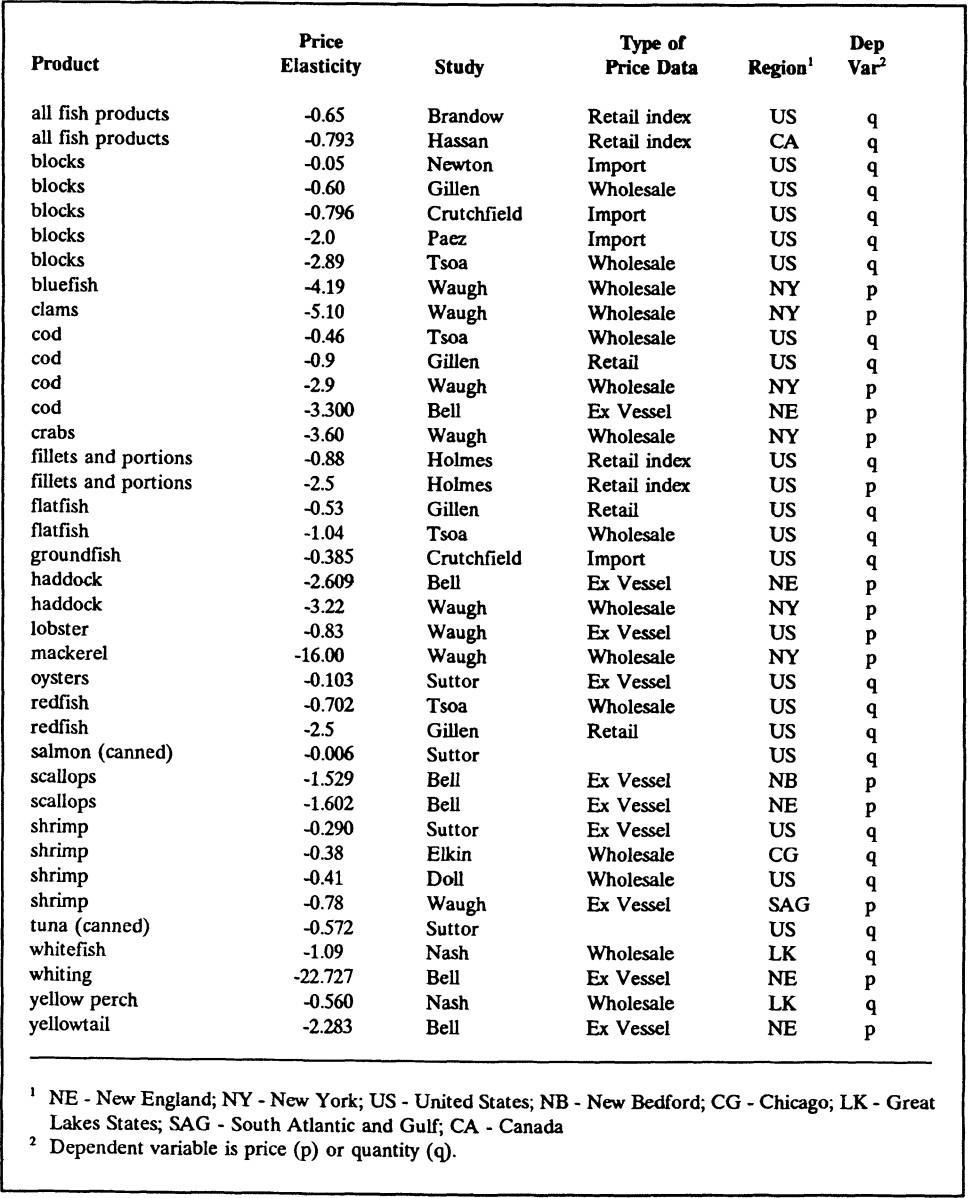 | Product | Price Elasticity | Study | Type of Price Data | Region$^1$ | Dep Var$^2$ |
|---|---|---|---|---|---|
| all fish products | -0.65 | Brandow | Retail index | US | q |
| all fish products | -0.793 | Hassan | Retail index | CA | q |
| blocks | -0.05 | Newton | Import | US | q |
| blocks | -0.60 | Gillen | Wholesale | US | q |
| blocks | -0.796 | Crutchfield | Import | US | q |
| blocks | -2.0 | Paez | Import | US | q |
| blocks | -2.89 | Tsoa | Wholesale | US | q |
| bluefish | -4.19 | Waugh | Wholesale | NY | p |
| clams | -5.10 | Waugh | Wholesale | NY | p |
| cod | -0.46 | Tsoa | Wholesale | US | q |
| cod | -0.9 | Gillen | Retail | US | q |
| cod | -2.9 | Waugh | Wholesale | NY | p |
| cod | -3.300 | Bell | Ex Vessel | NE | p |
| crabs | -3.60 | Waugh | Wholesale | NY | p |
| fillets and portions | -0.88 | Holmes | Retail index | US | q |
| fillets and portions | -2.5 | Holmes | Retail index | US | p |
| flatfish | -0.53 | Gillen | Retail | US | q |
| flatfish | -1.04 | Tsoa | Wholesale | US | q |
| groundfish | -0.385 | Crutchfield | Import | US | q |
| haddock | -2.609 | Bell | Ex Vessel | NE | p |
| haddock | -3.22 | Waugh | Wholesale | NY | p |
| lobster | -0.83 | Waugh | Ex Vessel | US | p |
| mackerel | -16.00 | Waugh | Wholesale | NY | p |
| oysters | -0.103 | Suttor | Ex Vessel | US | q |
| redfish | -0.702 | Tsoa | Wholesale | US | q |
| redfish | -2.5 | Gillen | Retail | US | q |
| salmon (canned) | -0.006 | Suttor | | US | q |
| scallops | -1.529 | Bell | Ex Vessel | NB | p |
| scallops | -1.602 | Bell | Ex Vessel | NE | p |
| shrimp | -0.290 | Suttor | Ex Vessel | US | q |
| shrimp | -0.38 | Elkin | Wholesale | CG | q |
| shrimp | -0.41 | Doll | Wholesale | US | q |
| shrimp | -0.78 | Waugh | Ex Vessel | SAG | p |
| tuna (canned) | -0.572 | Suttor | | US | q |
| whitefish | -1.09 | Nash | Wholesale | LK | q |
| whiting | -22.727 | Bell | Ex Vessel | NE | p |
| yellow perch | -0.560 | Nash | Wholesale | LK | q |
| yellowtail | -2.283 | Bell | Ex Vessel | NE | p |

$^1$ NE - New England; NY - New York; US - United States; NB - New Bedford; CG - Chicago; LK - Great Lakes States; SAG - South Atlantic and Gulf; CA - Canada
$^2$ Dependent variable is price (p) or quantity (q).